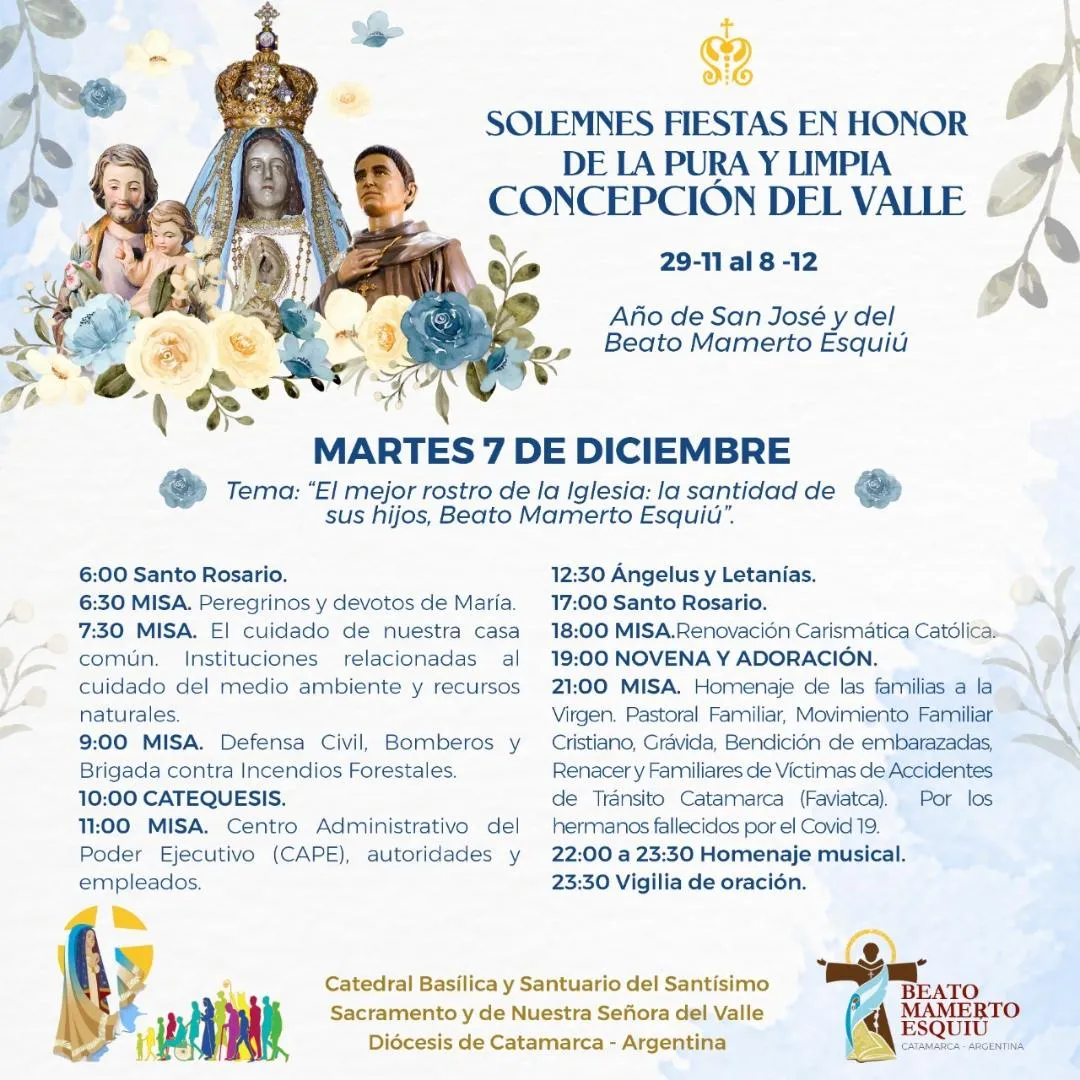 SOLEMNES FIESTAS EN HONOR DE LA PURA Y LIMPIA CONCEPCIÓN DEL VALLE

29-11 al 8 -12

Año de San José y del Beato Mamerto Esquiú

MARTES 7 DE DICIEMBRE

Tema: "El mejor rostro de la Iglesia: la santidad de sus hijos, Beato Mamerto Esquiú".

6:00 Santo Rosario.
6:30 MISA. Peregrinos y devotos de María.
7:30 MISA. El cuidado de nuestra casa común. Instituciones relacionadas al cuidado del medio ambiente y recursos naturales.
9:00 MISA. Defensa Civil, Bomberos y Brigada contra Incendios Forestales.
10:00 CATEQUESIS.
11:00 MISA. Centro Administrativo del Poder Ejecutivo (CAPE), autoridades y empleados.

12:30 Ángelus y Letanías.
17:00 Santo Rosario.
18:00 MISA.Renovación Carismática Católica.
19:00 NOVENA Y ADORACIÓN.
21:00 MISA. Homenaje de las familias a la Virgen. Pastoral Familiar, Movimiento Familiar Cristiano, Grávida, Bendición de embarazadas, Renacer y Familiares de Víctimas de Accidentes de Tránsito Catamarca (Faviatca). Por los hermanos fallecidos por el Covid 19.
22:00 a 23:30 Homenaje musical.
23:30 Vigilia de oración.

Catedral Basílica y Santuario del Santísimo Sacramento y de Nuestra Señora del Valle
Diócesis de Catamarca - Argentina

BEATO MAMERTO ESQUIÚ
CATAMARCA - ARGENTINA